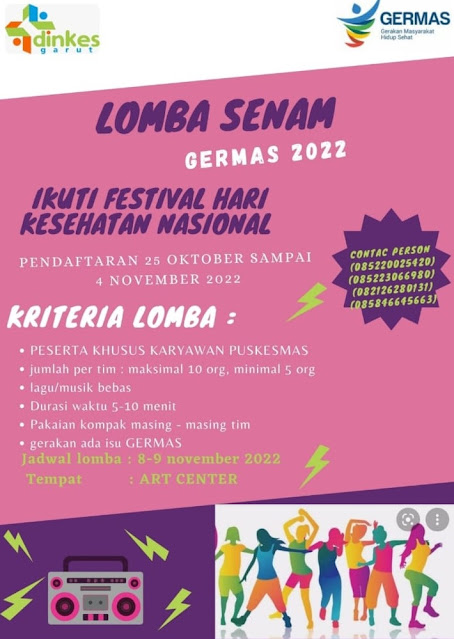 dinkes garut

GERMAS
Gerakan Masyarakat Hidup Sehat

LOMBA SENAM
GERMAS 2022

IKUTI FESTIVAL HARI KESEHATAN NASIONAL

PENDAFTARAN 25 OKTOBER SAMPAI 4 NOVEMBER 2022

CONTAC PERSON
(085220025420)
(085223066980)
(082126280131)
(085846645663)

KRITERIA LOMBA :

• PESERTA KHUSUS KARYAWAN PUSKESMAS
• jumlah per tim : maksimal 10 org, minimal 5 org
• lagu/musik bebas
• Durasi waktu 5-10 menit
• Pakaian kompak masing - masing tim
• gerakan ada isu GERMAS

Jadwal lomba : 8-9 november 2022
Tempat : ART CENTER